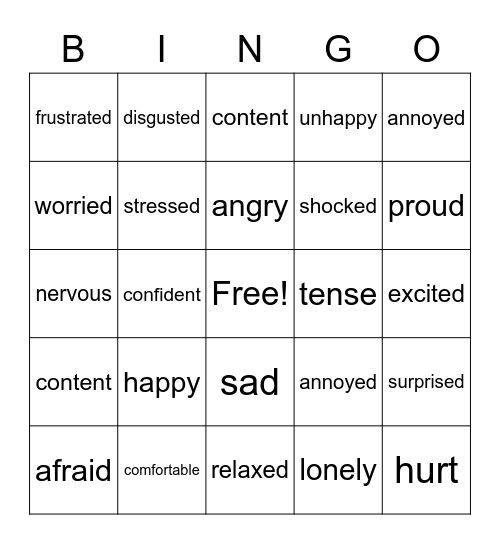 | B | I | N | G | O |
|---|---|---|---|---|
| frustrated | disgusted | content | unhappy | annoyed |
| worried | stressed | angry | shocked | proud |
| nervous | confident | Free! | tense | excited |
| content | happy | sad | annoyed | surprised |
| afraid | comfortable | relaxed | lonely | hurt |